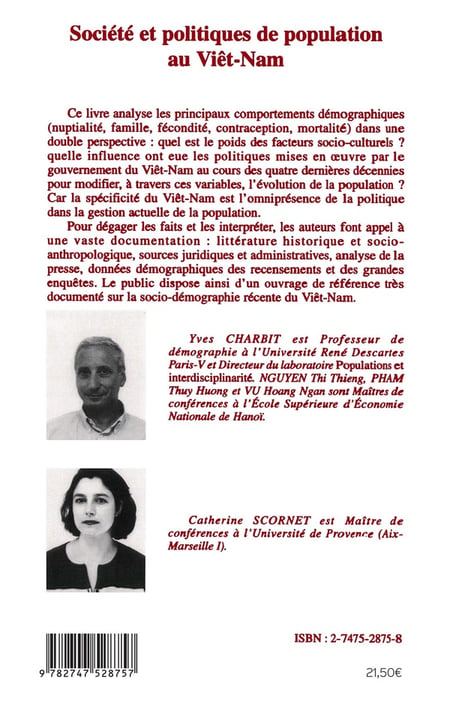 Société et politiques de population au Viêt-Nam

Ce livre analyse les principaux comportements démographiques (nuptialité, famille, fécondité, contraception, mortalité) dans une double perspective : quel est le poids des facteurs socio-culturels ? quelle influence ont eue les politiques mises en œuvre par le gouvernement du Viêt-Nam au cours des quatre dernières décennies pour modifier, à travers ces variables, l'évolution de la population ? Car la spécificité du Viêt-Nam est l'omniprésence de la politique dans la gestion actuelle de la population.

Pour dégager les faits et les interpréter, les auteurs font appel à une vaste documentation : littérature historique et socio-anthropologique, sources juridiques et administratives, analyse de la presse, données démographiques des recensements et des grandes enquêtes. Le public dispose ainsi d'un ouvrage de référence très documenté sur la socio-démographie récente du Viêt-Nam.

Yves CHARBIT est Professeur de démographie à l'Université René Descartes Paris-V et Directeur du laboratoire Populations et interdisciplinarité. NGUYEN Thi Thieng, PHAM Thuy Huong et VU Hoang Ngan sont Maîtres de conférences à l'École Supérieure d'Économie Nationale de Hanoï.

Catherine SCORNET est Maître de conférences à l'Université de Provence (Aix-Marseille I).

ISBN : 2-7475-2875-8

9 782747 528757

21,50€